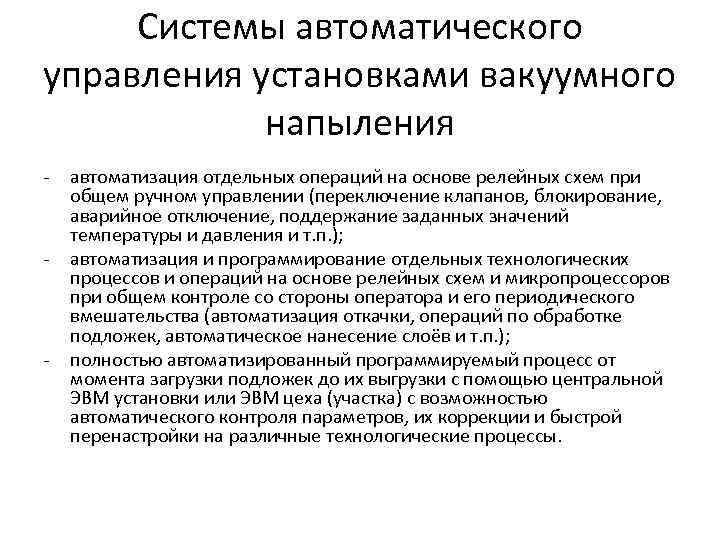 Системы автоматического управления установками вакуумного напыления

- автоматизация отдельных операций на основе релейных схем при общем ручном управлении (переключение клапанов, блокирование, аварийное отключение, поддержание заданных значений температуры и давления и т.п.);
- автоматизация и программирование отдельных технологических процессов и операций на основе релейных схем и микропроцессоров при общем контроле со стороны оператора и его периодического вмешательства (автоматизация откачки, операций по обработке подложек, автоматическое нанесение слоёв и т.п.);
- полностью автоматизированный программируемый процесс от момента загрузки подложек до их выгрузки с помощью центральной ЭВМ установки или ЭВМ цеха (участка) с возможностью автоматического контроля параметров, их коррекции и быстрой перенастройки на различные технологические процессы.